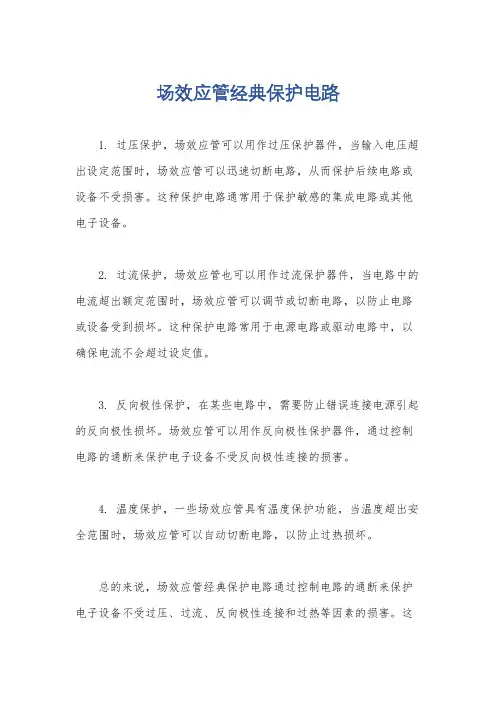 场效应管经典保护电路

1. 过压保护，场效应管可以用作过压保护器件，当输入电压超出设定范围时，场效应管可以迅速切断电路，从而保护后续电路或设备不受损害。这种保护电路通常用于保护敏感的集成电路或其他电子设备。

2. 过流保护，场效应管也可以用作过流保护器件，当电路中的电流超出额定范围时，场效应管可以调节或切断电路，以防止电路或设备受到损坏。这种保护电路常用于电源电路或驱动电路中，以确保电流不会超过设定值。

3. 反向极性保护，在某些电路中，需要防止错误连接电源引起的反向极性损坏。场效应管可以用作反向极性保护器件，通过控制电路的通断来保护电子设备不受反向极性连接的损害。

4. 温度保护，一些场效应管具有温度保护功能，当温度超出安全范围时，场效应管可以自动切断电路，以防止过热损坏。

总的来说，场效应管经典保护电路通过控制电路的通断来保护电子设备不受过压、过流、反向极性连接和过热等因素的损害。这